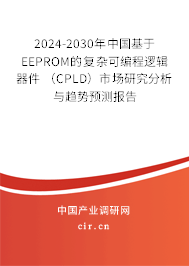 2024-2030年中国基于EEPROM的复杂可编程逻辑器件（CPLD）市场研究分析与趋势预测报告

中国产业调研网

cir.cn